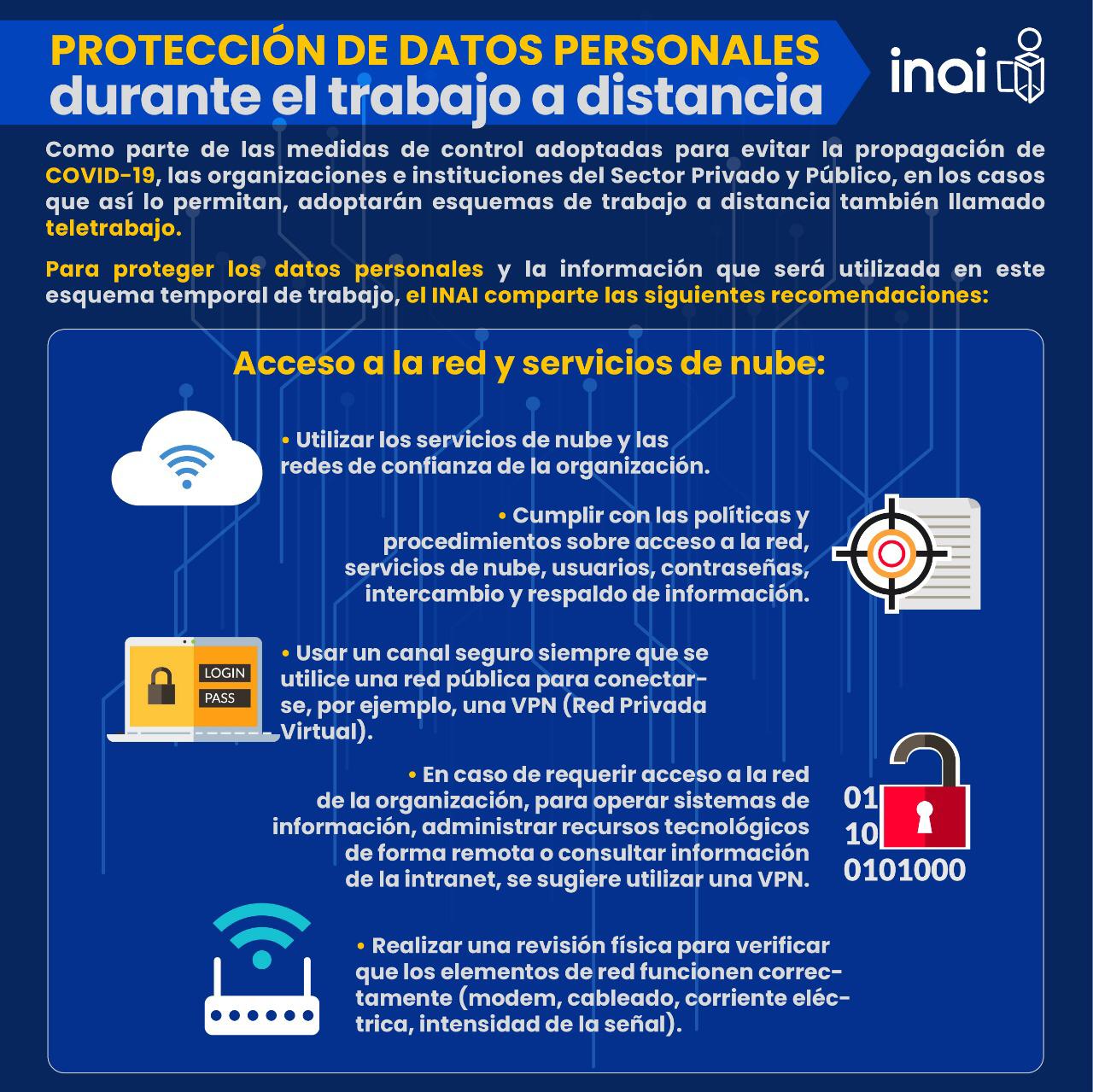 PROTECCIÓN DE DATOS PERSONALES
durante el trabajo a distancia

inai

Como parte de las medidas de control adoptadas para evitar la propagación de COVID-19, las organizaciones e instituciones del Sector Privado y Público, en los casos que así lo permitan, adoptarán esquemas de trabajo a distancia también llamado teletrabajo.

Para proteger los datos personales y la información que será utilizada en este esquema temporal de trabajo, el INAI comparte las siguientes recomendaciones:

Acceso a la red y servicios de nube:

• Utilizar los servicios de nube y las redes de confianza de la organización.

• Cumplir con las políticas y procedimientos sobre acceso a la red, servicios de nube, usuarios, contraseñas, intercambio y respaldo de información.

LOGIN
PASS

• Usar un canal seguro siempre que se utilice una red pública para conectarse, por ejemplo, una VPN (Red Privada Virtual).

• En caso de requerir acceso a la red de la organización, para operar sistemas de información, administrar recursos tecnológicos de forma remota o consultar información de la intranet, se sugiere utilizar una VPN.

01
10
0101000

• Realizar una revisión física para verificar que los elementos de red funcionen correctamente (modem, cableado, corriente eléctrica, intensidad de la señal).